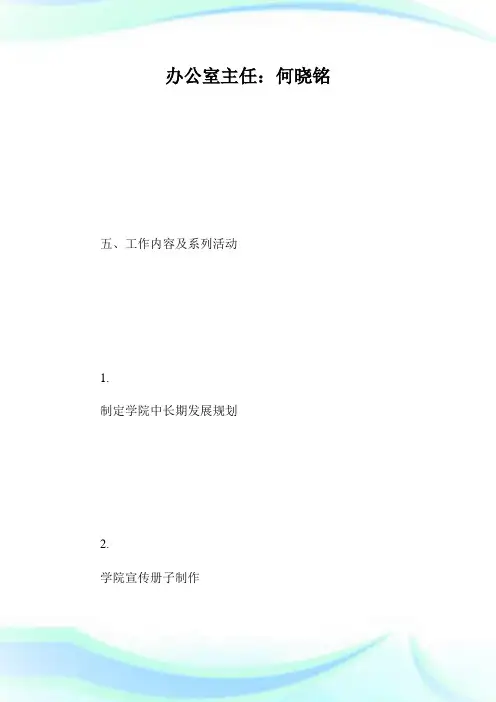 办公室主任：何晓铭

五、工作内容及系列活动

1.

制定学院中长期发展规划

2.

学院宣传册子制作